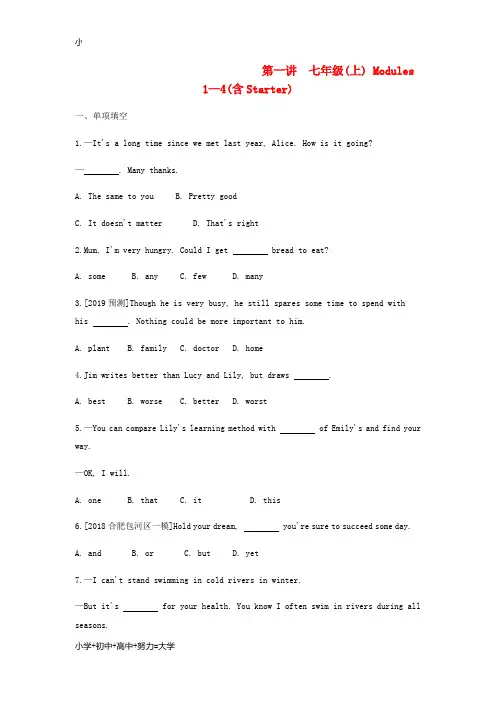 小

第一讲 七年级(上) Modules 1—4(含Starter)

一、单项填空

1.—It's a long time since we met last year, Alice. How is it going?

—____. Many thanks.

A. The same to you B. Pretty good

C. It doesn't matter D. That's right

2.Mum, I'm very hungry. Could I get ____ bread to eat?

A. some B. any C. few D. many

3.[2019预测]Though he is very busy, he still spares some time to spend with his ____. Nothing could be more important to him.

A. plant B. family C. doctor D. home

4.Jim writes better than Lucy and Lily, but draws ____.

A. best B. worse C. better D. worst

5.—You can compare Lily's learning method with ____ of Emily's and find your way.

—OK, I will.

A. one B. that C. it D. this

6.[2018合肥包河区一模]Hold your dream, ____ you're sure to succeed some day.

A. and B. or C. but D. yet

7.—I can't stand swimming in cold rivers in winter.

—But it's ____ for your health. You know I often swim in rivers during all seasons.

小学+初中+高中+努力=大学